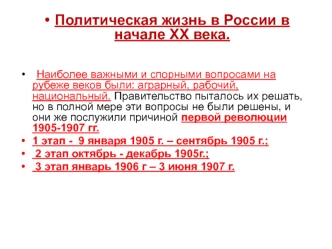 • Политическая жизнь в России в начале XX века.

• Наиболее важными и спорными вопросами на рубеже веков были: аграрный, рабочий, национальный. Правительство пыталось их решать, но в полной мере эти вопросы не были решены, и они же послужили причиной первой революции 1905-1907 гг.

• 1 этап - 9 января 1905 г. – сентябрь 1905 г.;

• 2 этап октябрь - декабрь 1905г.;

• 3 этап январь 1906 г – 3 июня 1907 г.